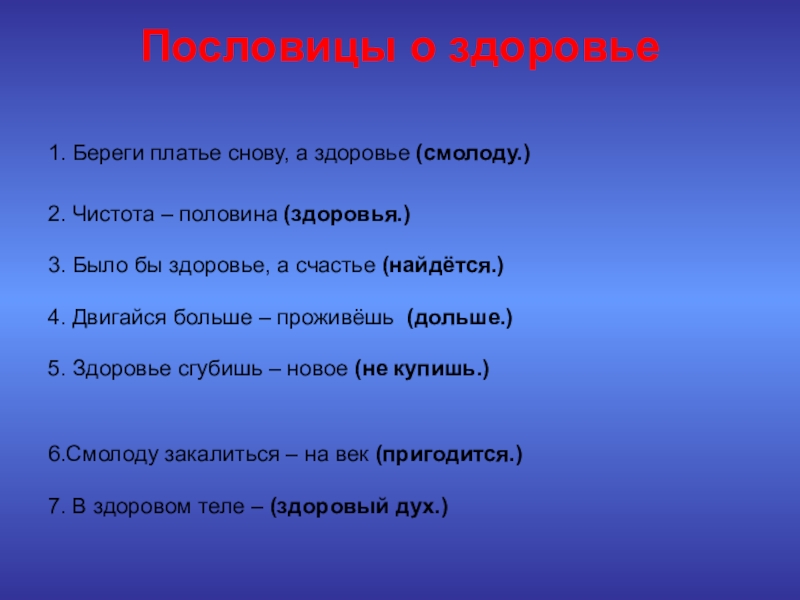 Пословицы о здоровье

1. Береги платье снову, а здоровье (смолоду.)

2. Чистота – половина (здоровья.)

3. Было бы здоровье, а счастье (найдётся.)

4. Двигайся больше – проживёшь (дольше.)

5. Здоровье сгубишь – новое (не купишь.)

6.Смолоду закалиться – на век (пригодится.)

7. В здоровом теле – (здоровый дух.)